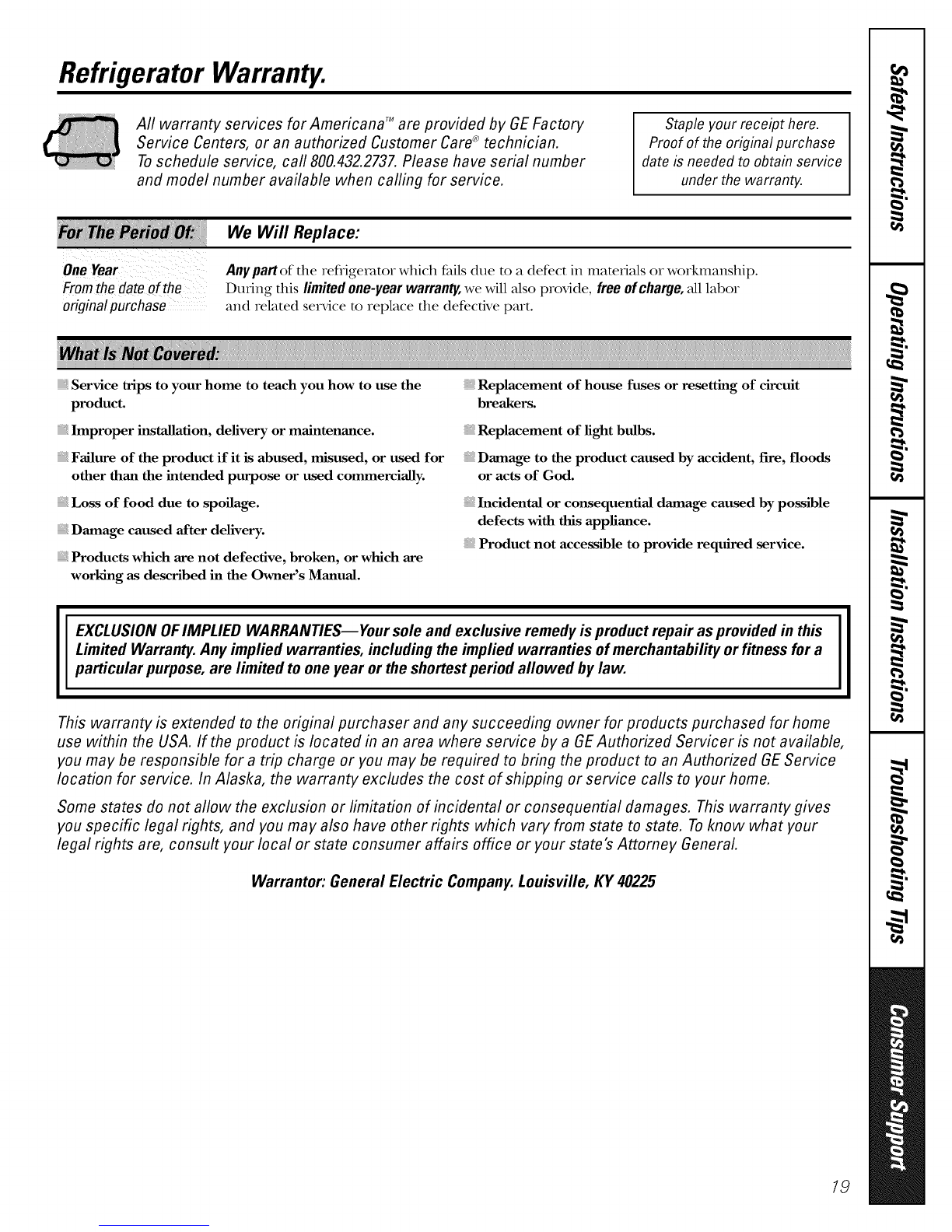 Refrigerator Warranty.

All warranty services for Americana™ are provided by GE Factory Service Centers, or an authorized Customer Care® technician. To schedule service, call 800.432.2737. Please have serial number and model number available when calling for service.

Staple your receipt here. Proof of the original purchase date is needed to obtain service under the warranty.

| For The Period Of: | We Will Replace: |
|---|---|
| One Year From the date of the original purchase | Any part of the refrigerator which fails due to a defect in materials or workmanship. During this limited one-year warranty, we will also provide, free of charge, all labor and related service to replace the defective part. |

What Is Not Covered:

Service trips to your home to teach you how to use the product.

Improper installation, delivery or maintenance.

Failure of the product if it is abused, misused, or used for other than the intended purpose or used commercially.

Loss of food due to spoilage.

Damage caused after delivery.

Products which are not defective, broken, or which are working as described in the Owner's Manual.

Replacement of house fuses or resetting of circuit breakers.

Replacement of light bulbs.

Damage to the product caused by accident, fire, floods or acts of God.

Incidental or consequential damage caused by possible defects with this appliance.

Product not accessible to provide required service.

EXCLUSION OF IMPLIED WARRANTIES—Your sole and exclusive remedy is product repair as provided in this Limited Warranty. Any implied warranties, including the implied warranties of merchantability or fitness for a particular purpose, are limited to one year or the shortest period allowed by law.

This warranty is extended to the original purchaser and any succeeding owner for products purchased for home use within the USA. If the product is located in an area where service by a GE Authorized Servicer is not available, you may be responsible for a trip charge or you may be required to bring the product to an Authorized GE Service location for service. In Alaska, the warranty excludes the cost of shipping or service calls to your home.

Some states do not allow the exclusion or limitation of incidental or consequential damages. This warranty gives you specific legal rights, and you may also have other rights which vary from state to state. To know what your legal rights are, consult your local or state consumer affairs office or your state's Attorney General.

Warrantor: General Electric Company. Louisville, KY 40225

Safety Instructions
Operating Instructions
Installation Instructions
Troubleshooting Tips
Consumer Support

19